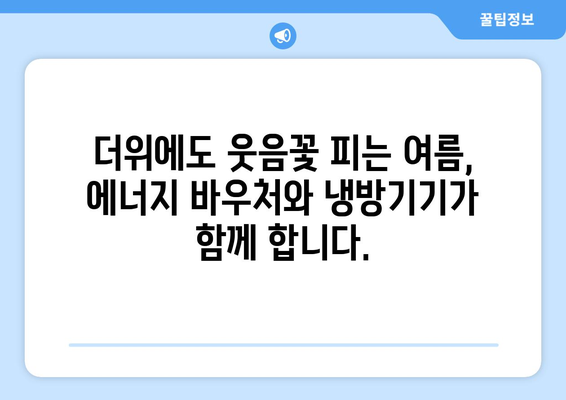 꿀팁정보

더위에도 웃음꽃 피는 여름, 에너지 바우처와 냉방기기가 함께 합니다.